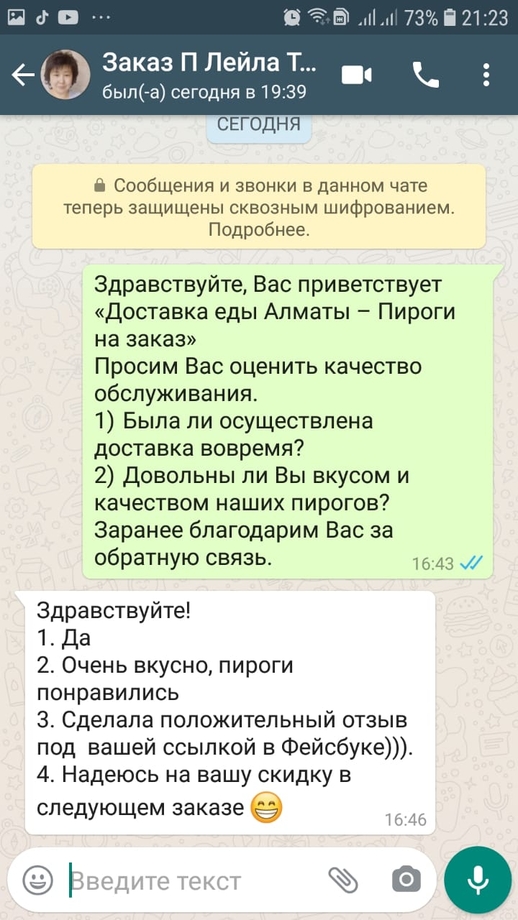 73% 21:23

Заказ П Лейла Т...
был(-а) сегодня в 19:39

СЕГОДНЯ

Сообщения и звонки в данном чате теперь защищены сквозным шифрованием. Подробнее.

Здравствуйте, Вас приветствует «Доставка еды Алматы – Пироги на заказ»
Просим Вас оценить качество обслуживания.
1) Была ли осуществлена доставка вовремя?
2) Довольны ли Вы вкусом и качеством наших пирогов?
Заранее благодарим Вас за обратную связь. 16:43

Здравствуйте!
1. Да
2. Очень вкусно, пироги понравились
3. Сделала положительный отзыв под вашей ссылкой в Фейсбуке))).
4. Надеюсь на вашу скидку в следующем заказе 😁 16:46

Введите текст